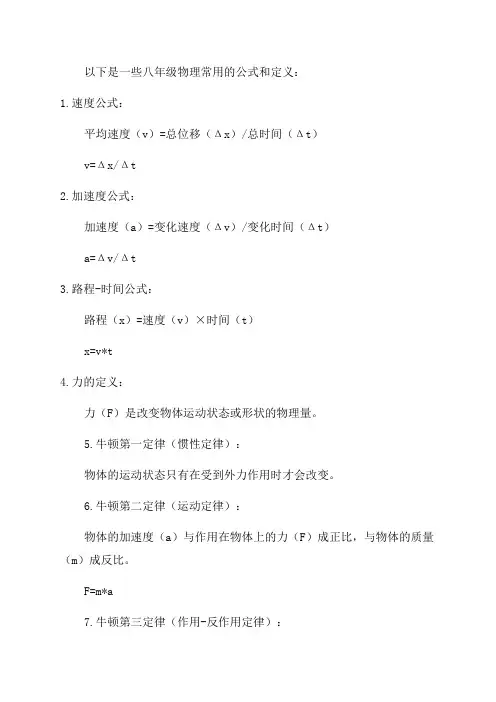 以下是一些八年级物理常用的公式和定义：

1.速度公式：

平均速度（v）=总位移（Δx）/总时间（Δt）

v=Δx/Δt

2.加速度公式：

加速度（a）=变化速度（Δv）/变化时间（Δt）

a=Δv/Δt

3.路程-时间公式：

路程（x）=速度（v）×时间（t）

x=v*t

4.力的定义：

力（F）是改变物体运动状态或形状的物理量。

5.牛顿第一定律（惯性定律）：

物体的运动状态只有在受到外力作用时才会改变。

6.牛顿第二定律（运动定律）：

物体的加速度（a）与作用在物体上的力（F）成正比，与物体的质量（m）成反比。

F=m*a

7.牛顿第三定律（作用-反作用定律）：